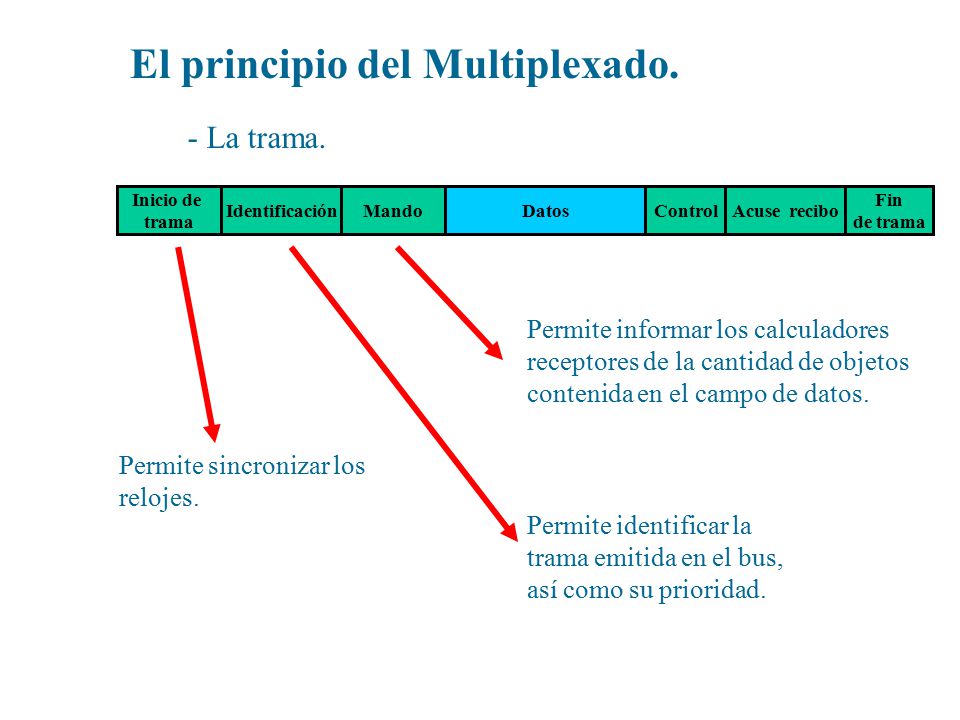 El principio del Multiplexado.

- La trama.

| Inicio de trama | Identificación | Mando | Datos | Control | Acuse recibo | Fin de trama |
|---|---|---|---|---|---|---|

Permite informar los calculadores receptores de la cantidad de objetos contenida en el campo de datos.

Permite sincronizar los relojes.

Permite identificar la trama emitida en el bus, así como su prioridad.